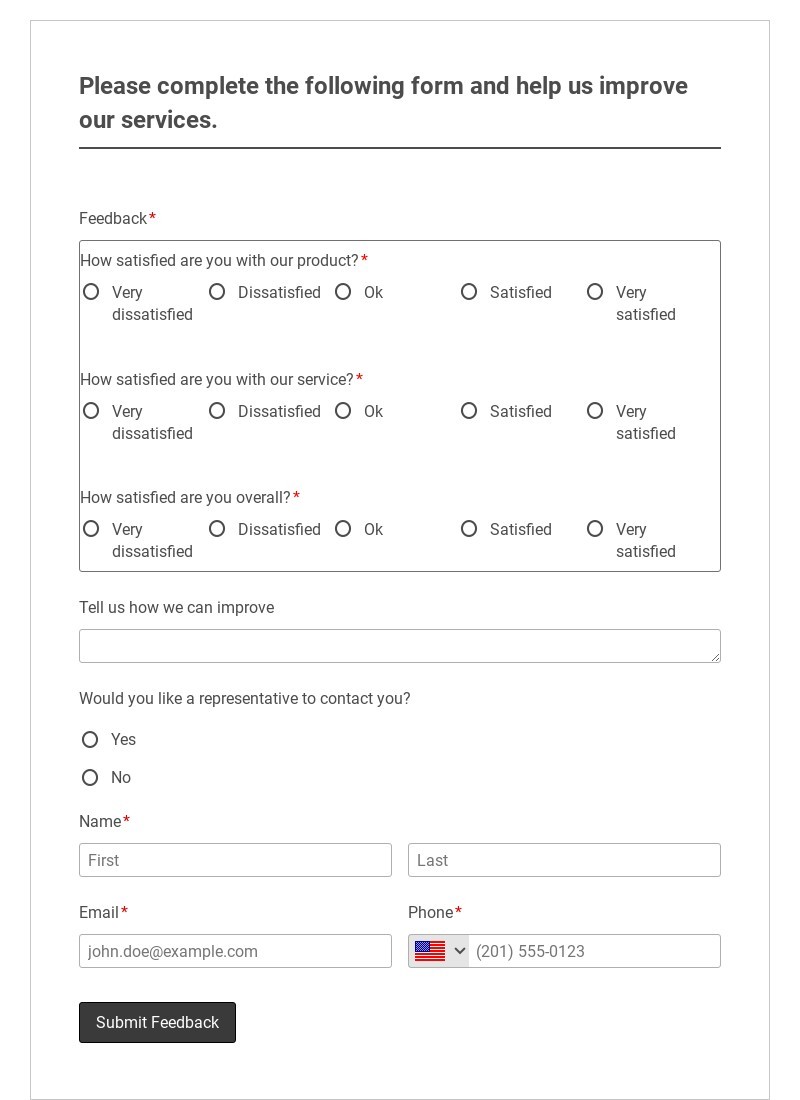 Please complete the following form and help us improve our services.

Feedback*

How satisfied are you with our product?*
Very dissatisfied
Dissatisfied
Ok
Satisfied
Very satisfied

How satisfied are you with our service?*
Very dissatisfied
Dissatisfied
Ok
Satisfied
Very satisfied

How satisfied are you overall?*
Very dissatisfied
Dissatisfied
Ok
Satisfied
Very satisfied

Tell us how we can improve

Would you like a representative to contact you?

Yes

No

Name*

First

Last

Email*

john.doe@example.com

Phone*

(201) 555-0123

Submit Feedback